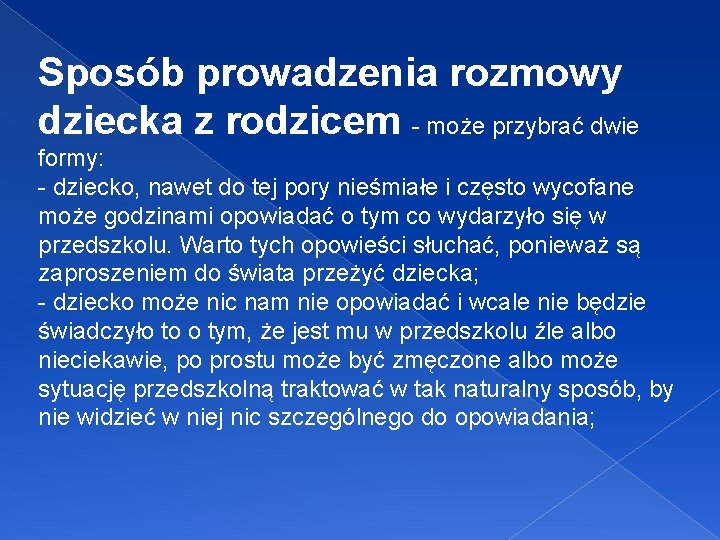 Sposób prowadzenia rozmowy dziecka z rodzicem - może przybrać dwie formy:
- dziecko, nawet do tej pory nieśmiałe i często wycofane może godzinami opowiadać o tym co wydarzyło się w przedszkolu. Warto tych opowieści słuchać, ponieważ są zaproszeniem do świata przeżyć dziecka;
- dziecko może nic nam nie opowiadać i wcale nie będzie świadczyło to o tym, że jest mu w przedszkolu źle albo nieciekawie, po prostu może być zmęczone albo może sytuację przedszkolną traktować w tak naturalny sposób, by nie widzieć w niej nic szczególnego do opowiadania;